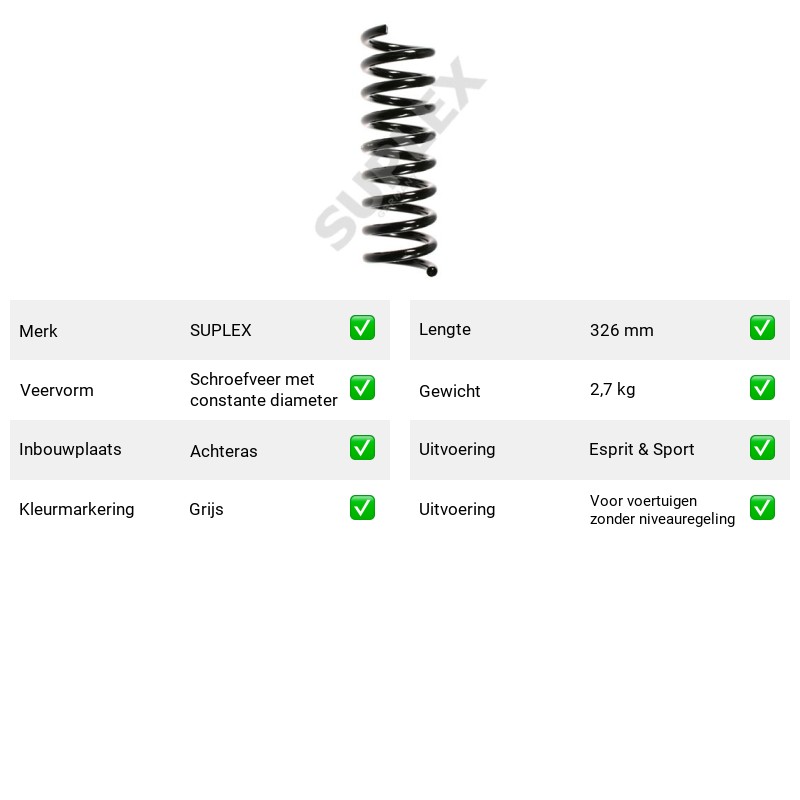 Merk SUPLEX ☑

Veervorm Schroefveer met constante diameter ☑

Inbouwplaats Achteras ☑

Kleurmarkering Grijs ☑

Lengte 326 mm ☑

Gewicht 2,7 kg ☑

Uitvoering Esprit & Sport ☑

Uitvoering Voor voertuigen zonder niveauregeling ☑

SUPLEX